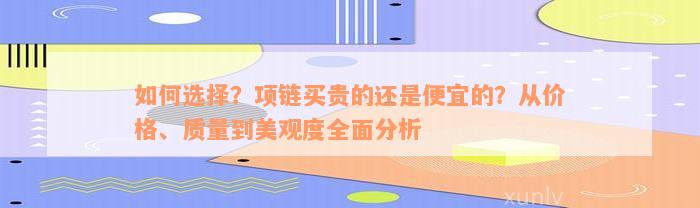 如何选择？项链买贵的还是便宜的？从价格、质量到美观度全面分析

xunlv